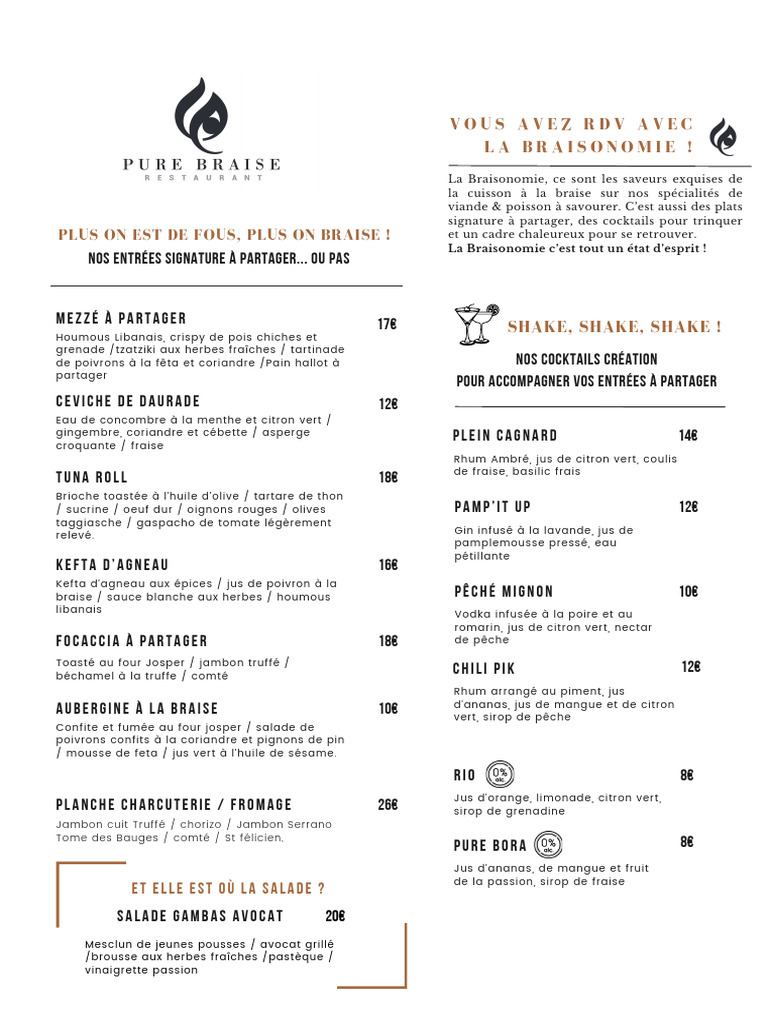 PURE BRAISE
RESTAURANT

PLUS ON EST DE FOUS, PLUS ON BRAISE !
NOS ENTRÉES SIGNATURE À PARTAGER... OU PAS

MEZZÉ À PARTAGER
17€
Houmous Libanais, crispy de pois chiches et grenade /tzatziki aux herbes fraîches / tartinade de poivrons à la fêta et coriandre /Pain hallot à partager

CEVICHE DE DAURADE
12€
Eau de concombre à la menthe et citron vert / gingembre, coriandre et cébette / asperge croquante / fraise

TUNA ROLL
18€
Brioche toastée à l'huile d'olive / tartare de thon / sucrine / oeuf dur / oignons rouges / olives taggiasche / gaspacho de tomate légèrement relevé.

KEFTA D'AGNEAU
16€
Kefta d'agneau aux épices / jus de poivron à la braise / sauce blanche aux herbes / houmous libanais

FOCACCIA À PARTAGER
18€
Toasté au four Josper / jambon truffé / béchamel à la truffe / comté

AUBERGINE À LA BRAISE
10€
Confite et fumée au four josper / salade de poivrons confits à la coriandre et pignons de pin / mousse de feta / jus vert à l'huile de sésame.

PLANCHE CHARCUTERIE / FROMAGE
26€
Jambon cuit Truffé / chorizo / Jambon Serrano Tome des Bauges / comté / St félicien.

ET ELLE EST OÙ LA SALADE ?
SALADE GAMBAS AVOCAT
20€
Mesclun de jeunes pousses / avocat grillé /brousse aux herbes fraîches /pastèque / vinaigrette passion

VOUS AVEZ RDV AVEC LA BRAISONOMIE !

La Braisonomie, ce sont les saveurs exquises de la cuisson à la braise sur nos spécialités de viande & poisson à savourer. C'est aussi des plats signature à partager, des cocktails pour trinquer et un cadre chaleureux pour se retrouver.
La Braisonomie c'est tout un état d'esprit !

SHAKE, SHAKE, SHAKE !
NOS COCKTAILS CRÉATION
POUR ACCOMPAGNER VOS ENTRÉES À PARTAGER

PLEIN CAGNARD
14€
Rhum Ambré, jus de citron vert, coulis de fraise, basilic frais

PAMP'IT UP
12€
Gin infusé à la lavande, jus de pamplemousse pressé, eau pétillante

PÊCHÉ MIGNON
10€
Vodka infusée à la poire et au romarin, jus de citron vert, nectar de pêche

CHILI PIK
12€
Rhum arrangé au piment, jus d'ananas, jus de mangue et de citron vert, sirop de pêche

RIO
0% alc
8€
Jus d'orange, limonade, citron vert, sirop de grenadine

PURE BORA
0% alc
8€
Jus d'ananas, de mangue et fruit de la passion, sirop de fraise